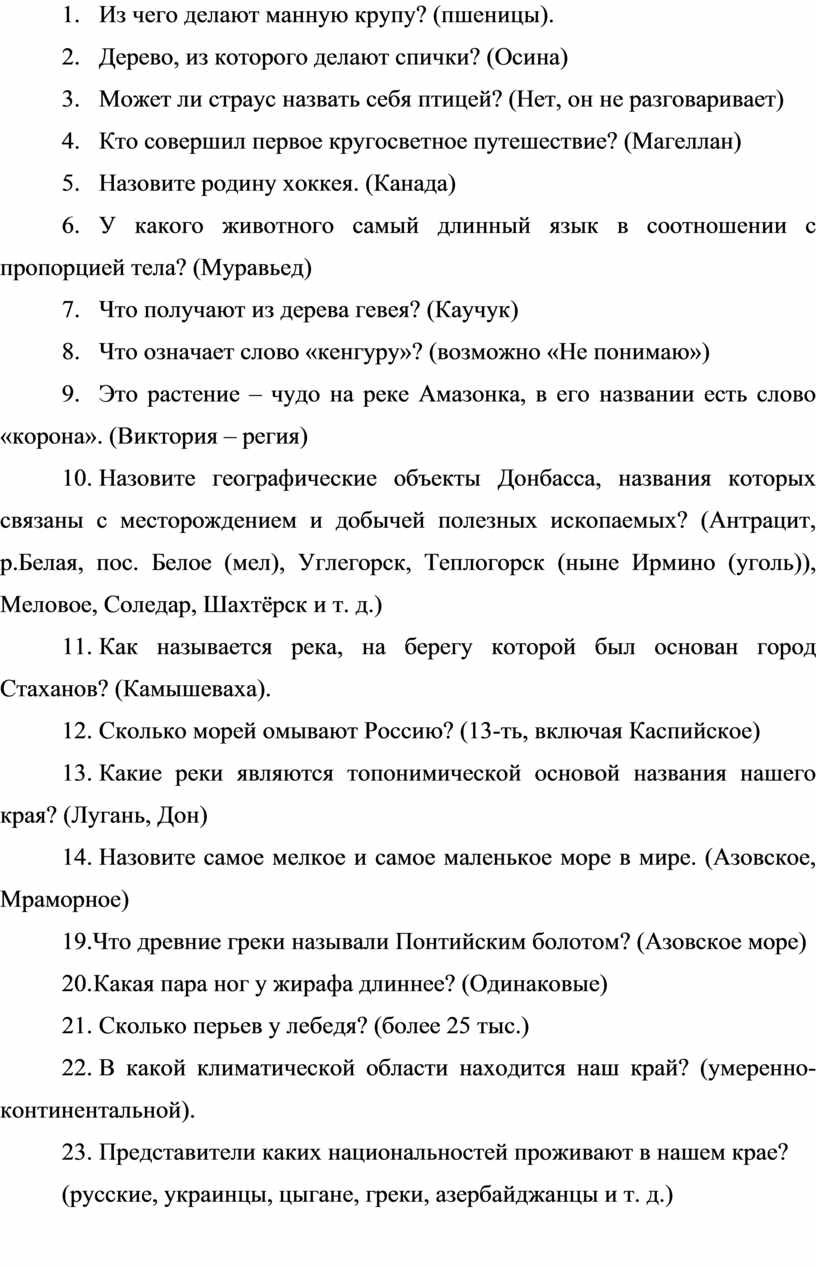 1. Из чего делают манную крупу? (пшеницы).

2. Дерево, из которого делают спички? (Осина)

3. Может ли страус назвать себя птицей? (Нет, он не разговаривает)

4. Кто совершил первое кругосветное путешествие? (Магеллан)

5. Назовите родину хоккея. (Канада)

6. У какого животного самый длинный язык в соотношении с пропорцией тела? (Муравьед)

7. Что получают из дерева гевея? (Каучук)

8. Что означает слово «кенгуру»? (возможно «Не понимаю»)

9. Это растение – чудо на реке Амазонка, в его названии есть слово «корона». (Виктория – регия)

10. Назовите географические объекты Донбасса, названия которых связаны с месторождением и добычей полезных ископаемых? (Антрацит, р.Белая, пос. Белое (мел), Углегорск, Теплогорск (ныне Ирмино (уголь)), Меловое, Соледар, Шахтёрск и т. д.)

11. Как называется река, на берегу которой был основан город Стаханов? (Камышеваха).

12. Сколько морей омывают Россию? (13-ть, включая Каспийское)

13. Какие реки являются топонимической основой названия нашего края? (Лугань, Дон)

14. Назовите самое мелкое и самое маленькое море в мире. (Азовское, Мраморное)

19.Что древние греки называли Понтийским болотом? (Азовское море)

20.Какая пара ног у жирафа длиннее? (Одинаковые)

21. Сколько перьев у лебедя? (более 25 тыс.)

22. В какой климатической области находится наш край? (умеренно-континентальной).

23. Представители каких национальностей проживают в нашем крае? (русские, украинцы, цыгане, греки, азербайджанцы и т. д.)